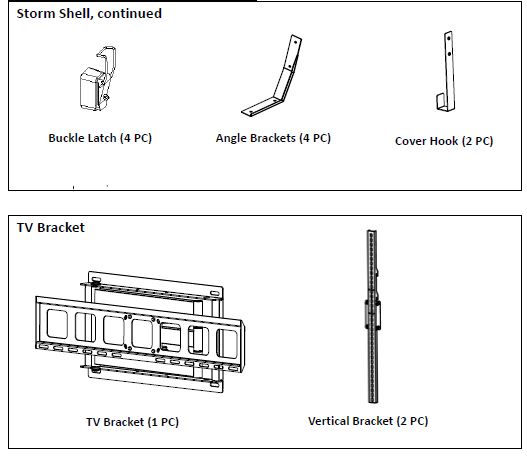 Storm Shell, continued

Buckle Latch (4 PC)

Angle Brackets (4 PC)

Cover Hook (2 PC)

TV Bracket

TV Bracket (1 PC)

Vertical Bracket (2 PC)